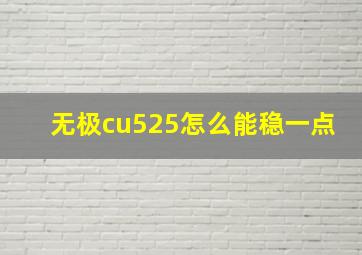 无极cu525怎么能稳一点